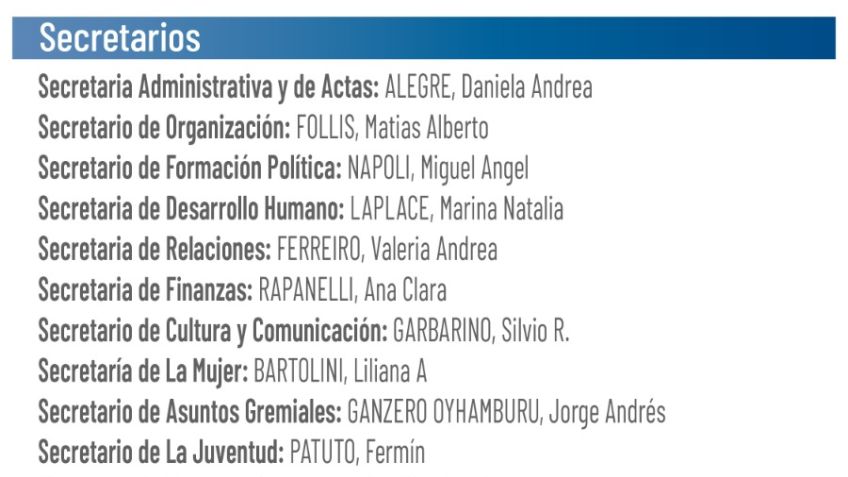 Secretarios

Secretaria Administrativa y de Actas: ALEGRE, Daniela Andrea
Secretario de Organización: FOLLIS, Matias Alberto
Secretario de Formación Política: NAPOLI, Miguel Angel
Secretaria de Desarrollo Humano: LAPLACE, Marina Natalia
Secretaria de Relaciones: FERREIRO, Valeria Andrea
Secretaria de Finanzas: RAPANELLI, Ana Clara
Secretario de Cultura y Comunicación: GARBARINO, Silvio R.
Secretaría de La Mujer: BARTOLINI, Liliana A
Secretario de Asuntos Gremiales: GANZERO OYHAMBURU, Jorge Andrés
Secretario de La Juventud: PATUTO, Fermín